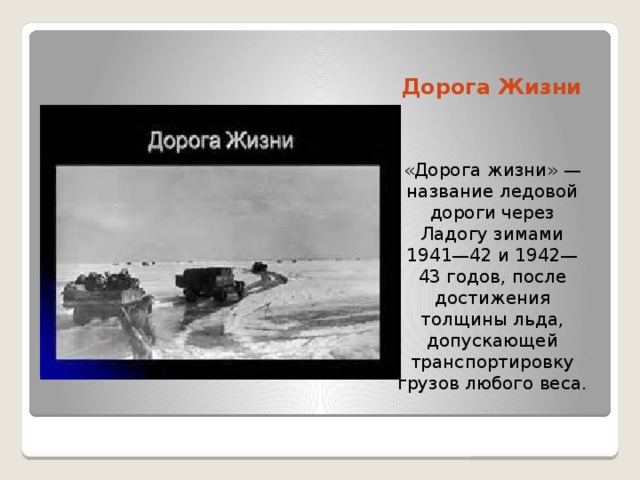 Дорога Жизни

Дорога Жизни

«Дорога жизни» — название ледовой дороги через Ладогу зимами 1941—42 и 1942—43 годов, после достижения толщины льда, допускающей транспортировку грузов любого веса.